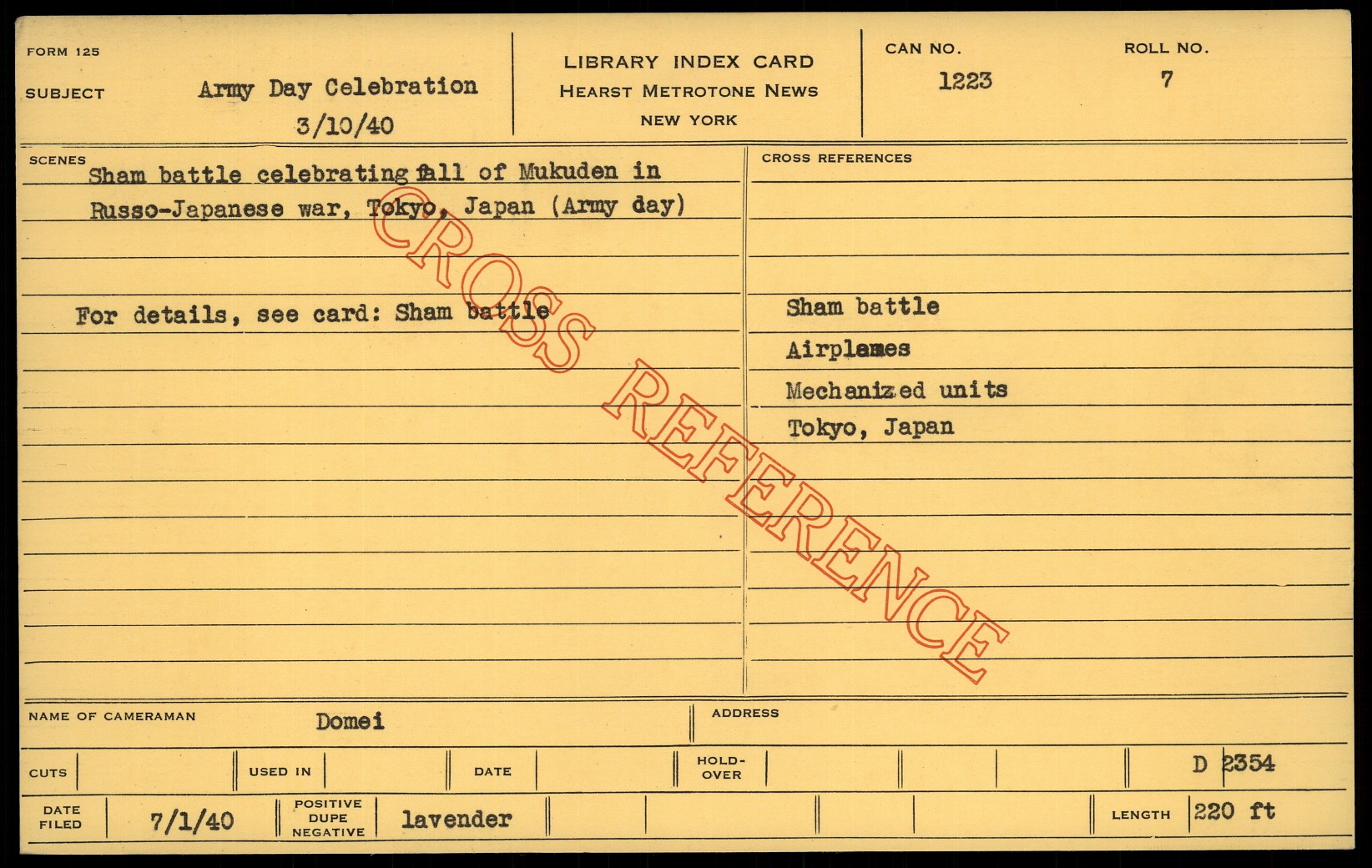 FORM 125

SUBJECT
Army Day Celebration
3/10/40

LIBRARY INDEX CARD
HEARST METROTONE NEWS
NEW YORK

CAN NO.
1223

ROLL NO.
7

SCENES
Sham battle celebrating fall of Mukuden in Russo-Japanese war, Tokyo, Japan (Army day)

For details, see card: Sham battle

CROSS REFERENCES

Sham battle
Airplanes
Mechanized units
Tokyo, Japan

NAME OF CAMERAMAN
Domei

ADDRESS

CUTS

USED IN

DATE

HOLD-OVER

D 2354

DATE FILED
7/1/40

POSITIVE
DUPE
NEGATIVE
lavender

LENGTH
220 ft

CROSS REFERENCE